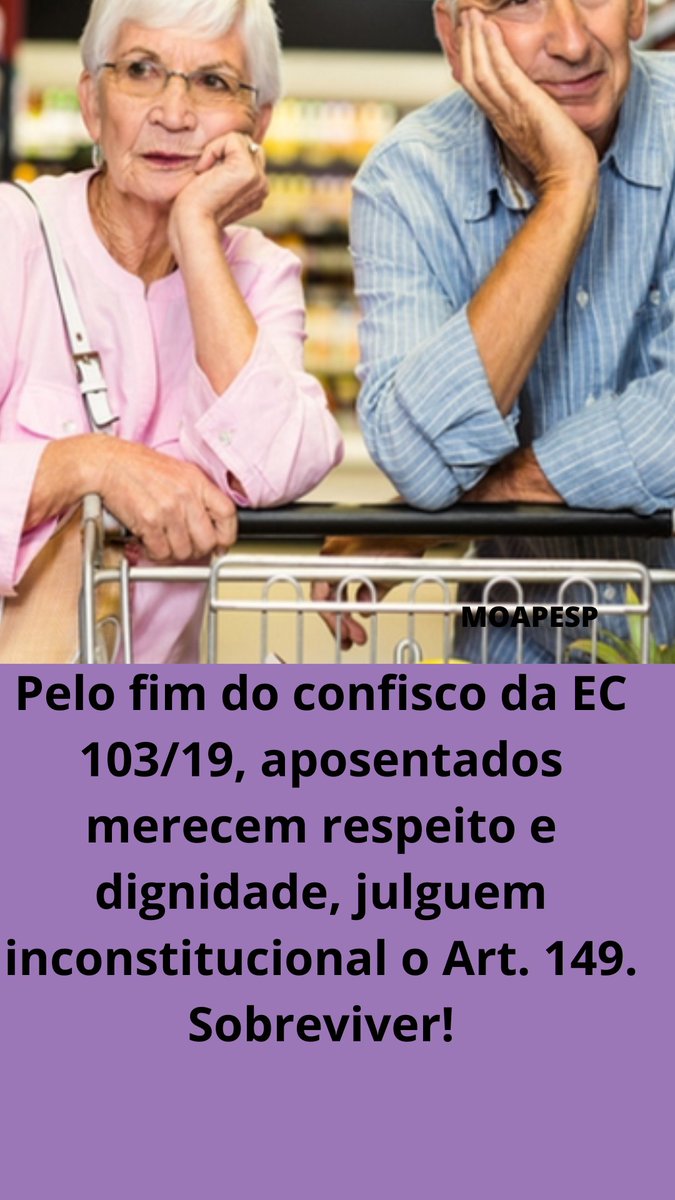 MOAPESP

Pelo fim do confisco da EC 103/19, aposentados merecem respeito e dignidade, julguem inconstitucional o Art. 149. Sobreviver!